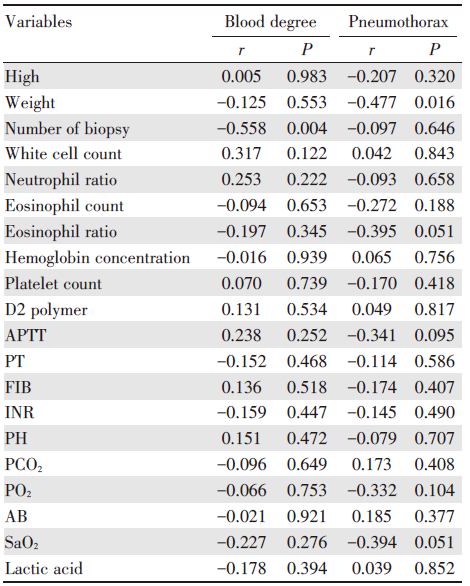 | Variables | Blood degree | | Pneumothorax | |
|---|---|---|---|---|
| | $r$ | $P$ | $r$ | $P$ |
| High | 0.005 | 0.983 | −0.207 | 0.320 |
| Weight | −0.125 | 0.553 | −0.477 | 0.016 |
| Number of biopsy | −0.558 | 0.004 | −0.097 | 0.646 |
| White cell count | 0.317 | 0.122 | 0.042 | 0.843 |
| Neutrophil ratio | 0.253 | 0.222 | −0.093 | 0.658 |
| Eosinophil count | −0.094 | 0.653 | −0.272 | 0.188 |
| Eosinophil ratio | −0.197 | 0.345 | −0.395 | 0.051 |
| Hemoglobin concentration | −0.016 | 0.939 | 0.065 | 0.756 |
| Platelet count | 0.070 | 0.739 | −0.170 | 0.418 |
| D2 polymer | 0.131 | 0.534 | 0.049 | 0.817 |
| APTT | 0.238 | 0.252 | −0.341 | 0.095 |
| PT | −0.152 | 0.468 | −0.114 | 0.586 |
| FIB | 0.136 | 0.518 | −0.174 | 0.407 |
| INR | −0.159 | 0.447 | −0.145 | 0.490 |
| PH | 0.151 | 0.472 | −0.079 | 0.707 |
| $PCO_2$ | −0.096 | 0.649 | 0.173 | 0.408 |
| $PO_2$ | −0.066 | 0.753 | −0.332 | 0.104 |
| AB | −0.021 | 0.921 | 0.185 | 0.377 |
| $SaO_2$ | −0.227 | 0.276 | −0.394 | 0.051 |
| Lactic acid | −0.178 | 0.394 | 0.039 | 0.852 |